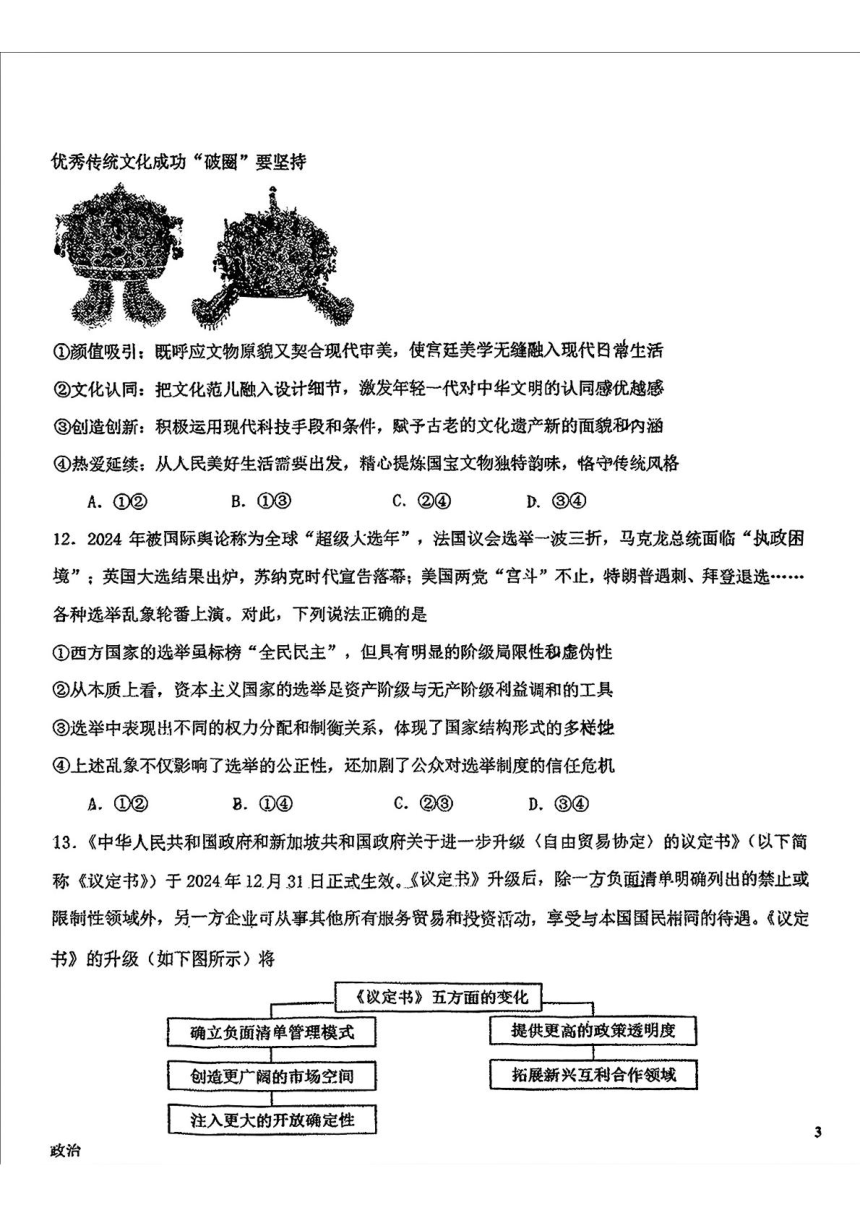 优秀传统文化成功“破圈”要坚持

①颜值吸引：既呼应文物原貌又契合现代审美，使宫廷美学无缝融入现代日常生活

②文化认同：把文化范儿融入设计细节，激发年轻一代对中华文明的认同感优越感

③创造创新：积极运用现代科技手段和条件，赋予古老的文化遗产新的面貌和内涵

④热爱延续：从人民美好生活需要出发，精心提炼国宝文物独特韵味，恪守传统风格

A. ①②　　B. ①③　　C. ②④　　D. ③④

12. 2024 年被国际舆论称为全球“超级大选年”，法国议会选举一波三折，马克龙总统面临“执政困境”；英国大选结果出炉，苏纳克时代宣告落幕；美国两党“宫斗”不止，特朗普遇刺、拜登退选……各种选举乱象轮番上演。对此，下列说法正确的是

①西方国家的选举虽标榜“全民民主”，但具有明显的阶级局限性和虚伪性

②从本质上看，资本主义国家的选举是资产阶级与无产阶级利益调和的工具

③选举中表现出不同的权力分配和制衡关系，体现了国家结构形式的多样性

④上述乱象不仅影响了选举的公正性，还加剧了公众对选举制度的信任危机

A. ①②　　B. ①④　　C. ②③　　D. ③④

13.《中华人民共和国政府和新加坡共和国政府关于进一步升级〈自由贸易协定〉的议定书》（以下简称《议定书》）于 2024 年 12 月 31 日正式生效。《议定书》升级后，除一方负面清单明确列出的禁止或限制性领域外，另一方企业可从事其他所有服务贸易和投资活动，享受与本国国民相同的待遇。《议定书》的升级（如下图所示）将

《议定书》五方面的变化

确立负面清单管理模式

创造更广阔的市场空间

注入更大的开放确定性

提供更高的政策透明度

拓展新兴互利合作领域

3

政治